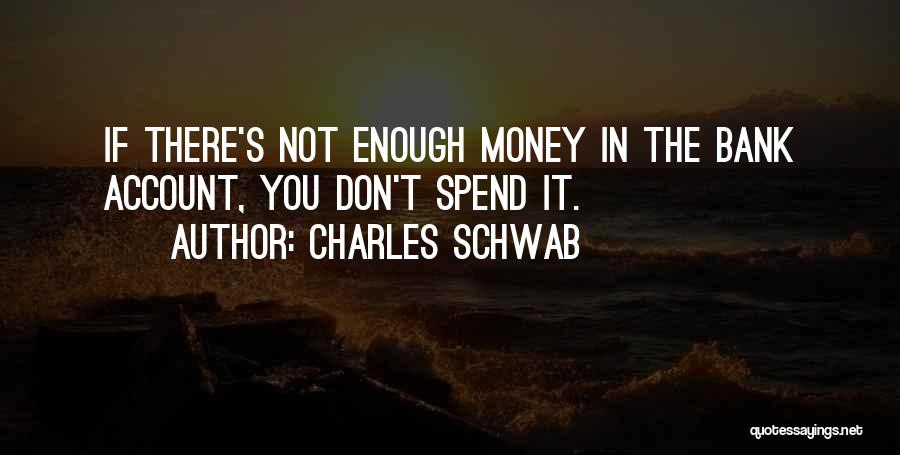 IF THERE'S NOT ENOUGH MONEY IN THE BANK ACCOUNT, YOU DON'T SPEND IT.
AUTHOR: CHARLES SCHWAB

quotessayings.net